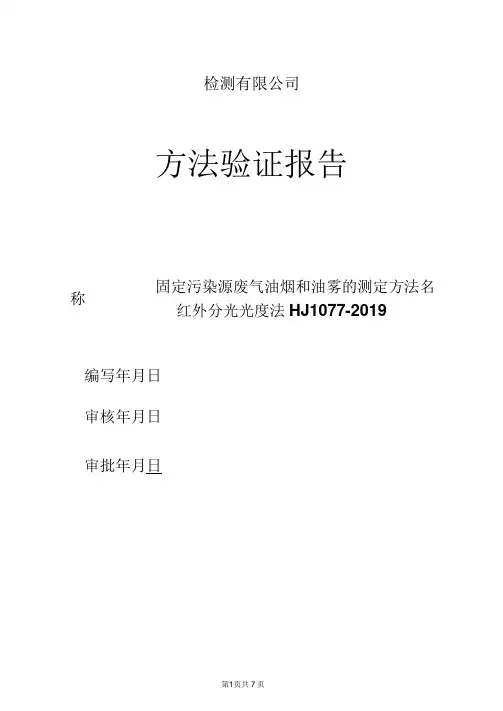 检测有限公司

方法验证报告

称

固定污染源废气油烟和油雾的测定方法名
红外分光光度法HJ1077-2019

编写年月日

审核年月日

审批年月日

第1页共7页